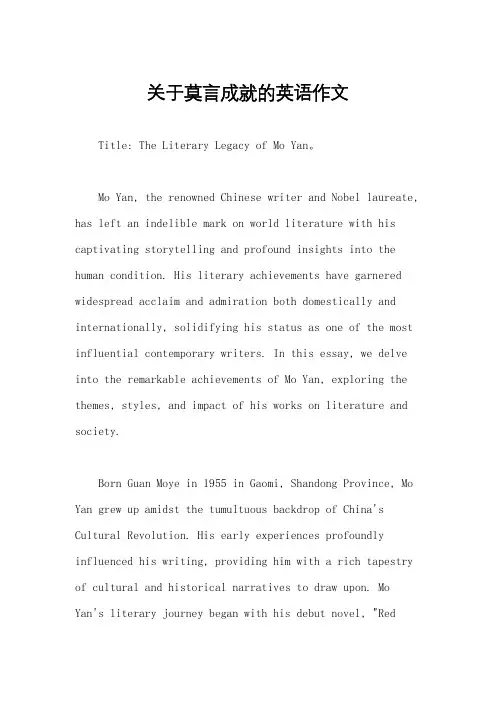 关于莫言成就的英语作文

Title: The Literary Legacy of Mo Yan。

Mo Yan, the renowned Chinese writer and Nobel laureate, has left an indelible mark on world literature with his captivating storytelling and profound insights into the human condition. His literary achievements have garnered widespread acclaim and admiration both domestically and internationally, solidifying his status as one of the most influential contemporary writers. In this essay, we delve into the remarkable achievements of Mo Yan, exploring the themes, styles, and impact of his works on literature and society.

Born Guan Moye in 1955 in Gaomi, Shandong Province, Mo Yan grew up amidst the tumultuous backdrop of China's Cultural Revolution. His early experiences profoundly influenced his writing, providing him with a rich tapestry of cultural and historical narratives to draw upon. Mo Yan's literary journey began with his debut novel, "Red